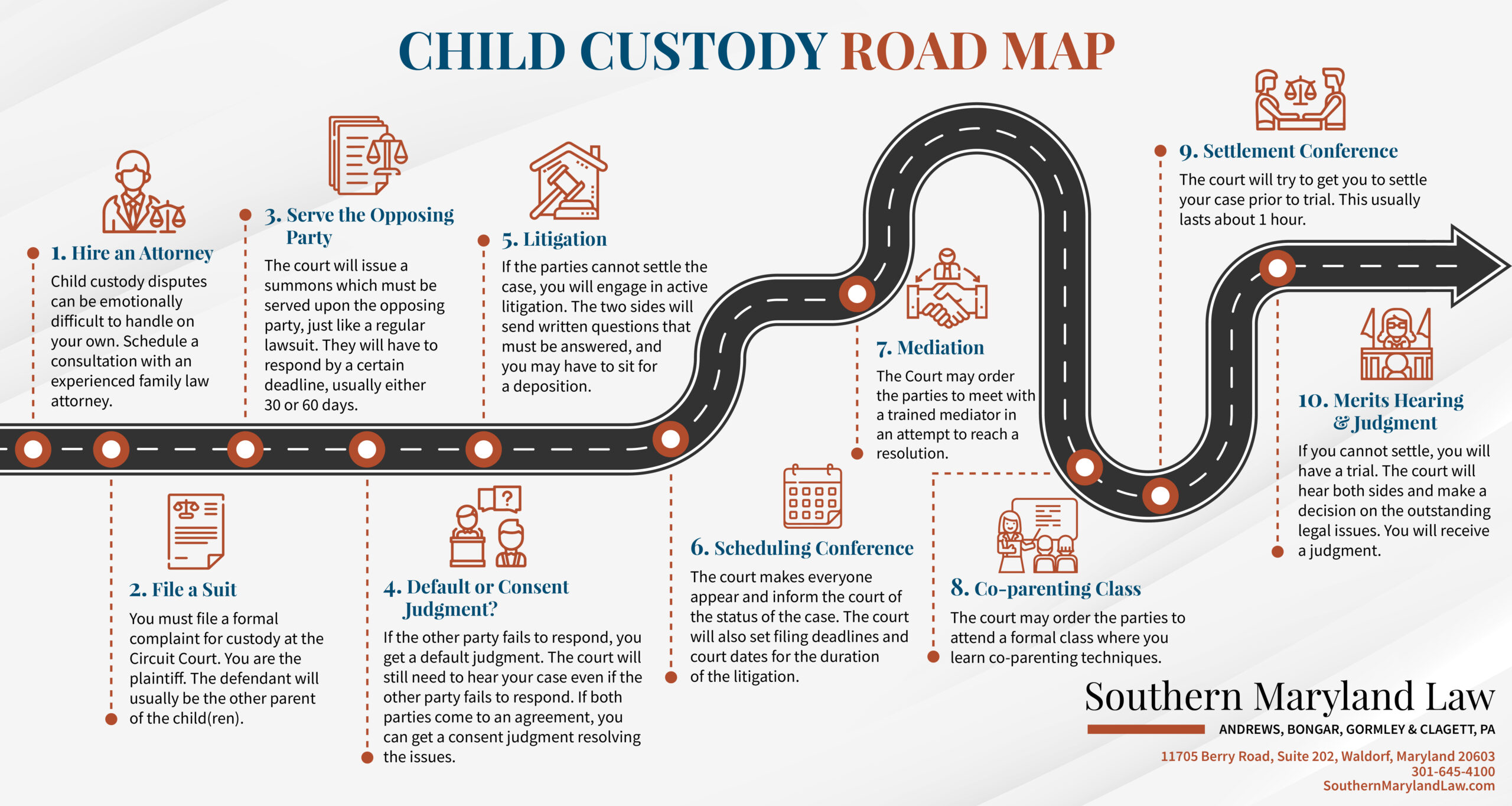 CHILD CUSTODY ROAD MAP

1. Hire an Attorney
Child custody disputes can be emotionally difficult to handle on your own. Schedule a consultation with an experienced family law attorney.

2. File a Suit
You must file a formal complaint for custody at the Circuit Court. You are the plaintiff. The defendant will usually be the other parent of the child(ren).

3. Serve the Opposing Party
The court will issue a summons which must be served upon the opposing party, just like a regular lawsuit. They will have to respond by a certain deadline, usually either 30 or 60 days.

4. Default or Consent Judgment?
If the other party fails to respond, you get a default judgment. The court will still need to hear your case even if the other party fails to respond. If both parties come to an agreement, you can get a consent judgment resolving the issues.

5. Litigation
If the parties cannot settle the case, you will engage in active litigation. The two sides will send written questions that must be answered, and you may have to sit for a deposition.

6. Scheduling Conference
The court makes everyone appear and inform the court of the status of the case. The court will also set filing deadlines and court dates for the duration of the litigation.

7. Mediation
The Court may order the parties to meet with a trained mediator in an attempt to reach a resolution.

8. Co-parenting Class
The court may order the parties to attend a formal class where you learn co-parenting techniques.

9. Settlement Conference
The court will try to get you to settle your case prior to trial. This usually lasts about 1 hour.

10. Merits Hearing & Judgment
If you cannot settle, you will have a trial. The court will hear both sides and make a decision on the outstanding legal issues. You will receive a judgment.

Southern Maryland Law
ANDREWS, BONGAR, GORMLEY & CLAGETT, PA
11705 Berry Road, Suite 202, Waldorf, Maryland 20603
301-645-4100
SouthernMarylandLaw.com